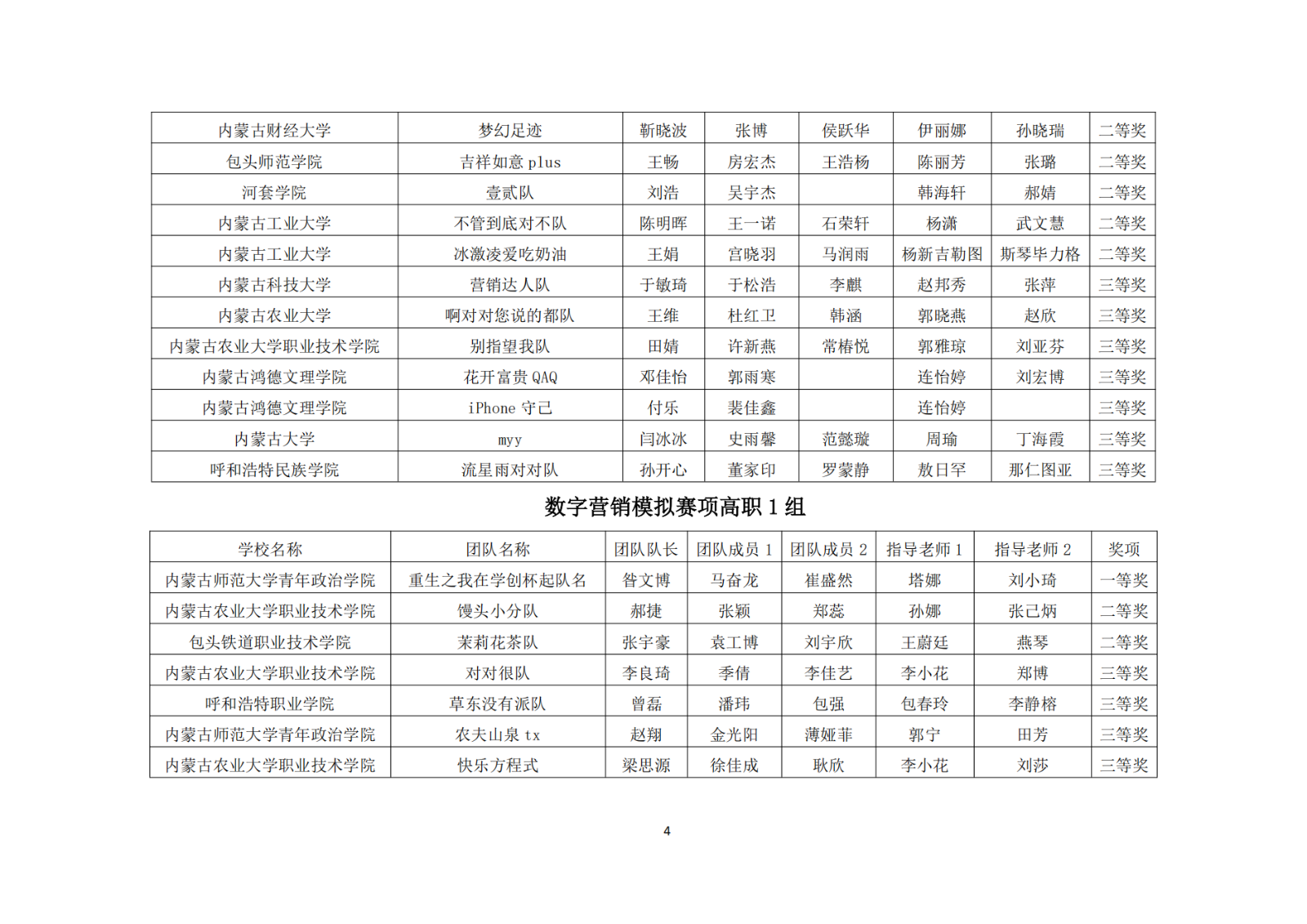 | 内蒙古财经大学 | 梦幻足迹 | 靳晓波 | 张博 | 侯跃华 | 伊丽娜 | 孙晓瑞 | 二等奖 |
|---|---|---|---|---|---|---|---|
| 包头师范学院 | 吉祥如意 plus | 王畅 | 房宏杰 | 王浩杨 | 陈丽芳 | 张璐 | 二等奖 |
| 河套学院 | 壹贰队 | 刘浩 | 吴宇杰 |  | 韩海轩 | 郝婧 | 二等奖 |
| 内蒙古工业大学 | 不管到底对不队 | 陈明晖 | 王一诺 | 石荣轩 | 杨潇 | 武文慧 | 二等奖 |
| 内蒙古工业大学 | 冰激凌爱吃奶油 | 王娟 | 宫晓羽 | 马润雨 | 杨新吉勒图 | 斯琴毕力格 | 二等奖 |
| 内蒙古科技大学 | 营销达人队 | 于敏琦 | 于松浩 | 李麒 | 赵邦秀 | 张萍 | 三等奖 |
| 内蒙古农业大学 | 啊对对您说的都队 | 王维 | 杜红卫 | 韩涵 | 郭晓燕 | 赵欣 | 三等奖 |
| 内蒙古农业大学职业技术学院 | 别指望我队 | 田婧 | 许新燕 | 常椿悦 | 郭雅琼 | 刘亚芬 | 三等奖 |
| 内蒙古鸿德文理学院 | 花开富贵 QAQ | 邓佳怡 | 郭雨寒 |  | 连怡婷 | 刘宏博 | 三等奖 |
| 内蒙古鸿德文理学院 | iPhone 守己 | 付乐 | 裴佳鑫 |  | 连怡婷 |  | 三等奖 |
| 内蒙古大学 | myy | 闫冰冰 | 史雨馨 | 范懿璇 | 周瑜 | 丁海霞 | 三等奖 |
| 呼和浩特民族学院 | 流星雨对对队 | 孙开心 | 董家印 | 罗蒙静 | 敖日罕 | 那仁图亚 | 三等奖 |

数字营销模拟赛项高职 1 组

| 学校名称 | 团队名称 | 团队队长 | 团队成员 1 | 团队成员 2 | 指导老师 1 | 指导老师 2 | 奖项 |
|---|---|---|---|---|---|---|---|
| 内蒙古师范大学青年政治学院 | 重生之我在学创杯起队名 | 昝文博 | 马奋龙 | 崔盛然 | 塔娜 | 刘小琦 | 一等奖 |
| 内蒙古农业大学职业技术学院 | 馒头小分队 | 郝捷 | 张颖 | 郑蕊 | 孙娜 | 张己炳 | 二等奖 |
| 包头铁道职业技术学院 | 茉莉花茶队 | 张宇豪 | 袁工博 | 刘宇欣 | 王蔚廷 | 燕琴 | 二等奖 |
| 内蒙古农业大学职业技术学院 | 对对很队 | 李良琦 | 季倩 | 李佳艺 | 李小花 | 郑博 | 三等奖 |
| 呼和浩特职业学院 | 草东没有派队 | 曾磊 | 潘玮 | 包强 | 包春玲 | 李静榕 | 三等奖 |
| 内蒙古师范大学青年政治学院 | 农夫山泉 tx | 赵翔 | 金光阳 | 薄娅菲 | 郭宁 | 田芳 | 三等奖 |
| 内蒙古农业大学职业技术学院 | 快乐方程式 | 梁思源 | 徐佳成 | 耿欣 | 李小花 | 刘莎 | 三等奖 |

4